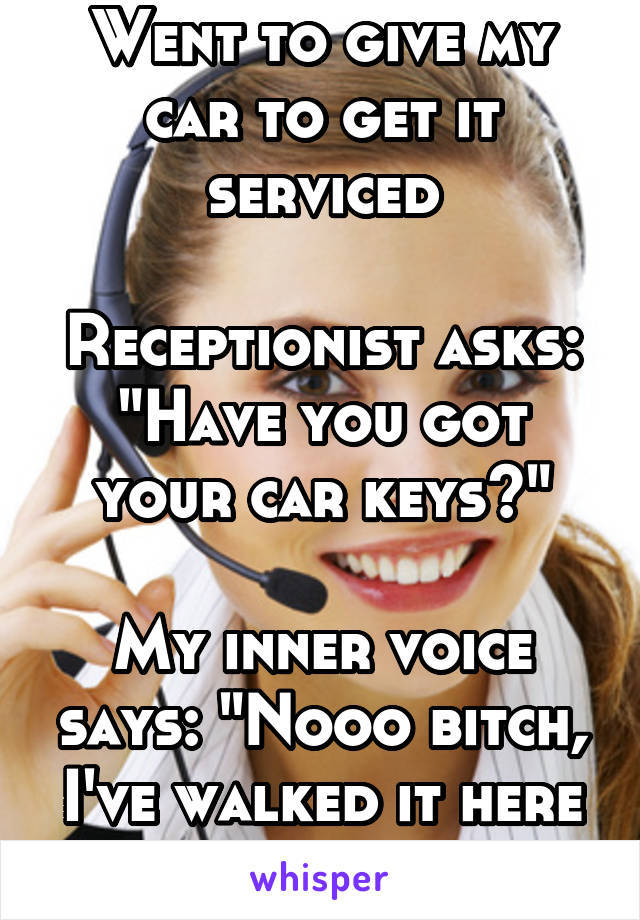 Went to give my car to get it serviced

Receptionist asks: "Have you got your car keys?"

My inner voice says: "Nooo bitch, I've walked it here

whisper